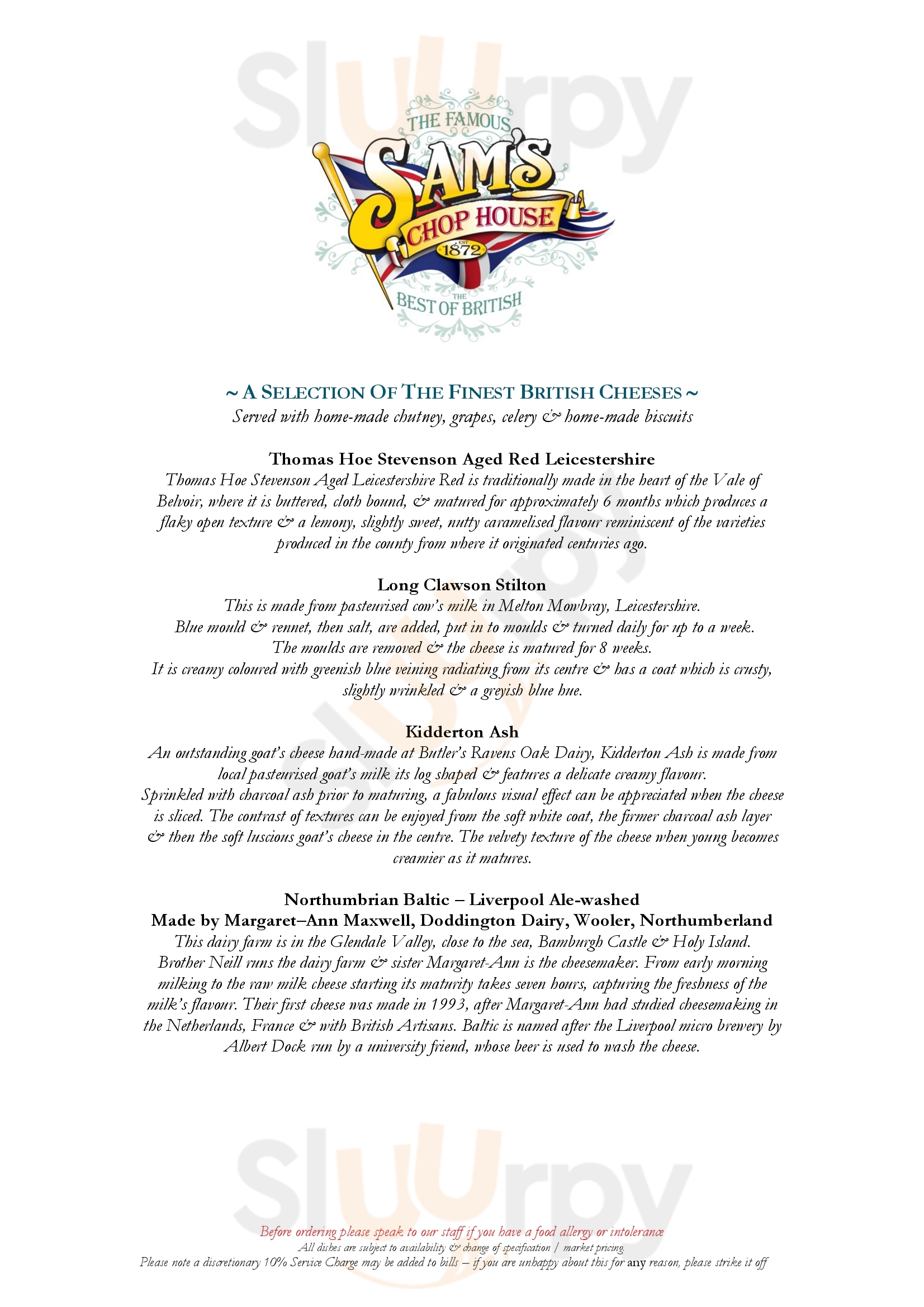 Sluurpy

THE FAMOUS
SAM'S
CHOP HOUSE
EST 1872
THE BEST OF BRITISH

~ A SELECTION OF THE FINEST BRITISH CHEESES ~
Served with home-made chutney, grapes, celery & home-made biscuits

Thomas Hoe Stevenson Aged Red Leicestershire
Thomas Hoe Stevenson Aged Leicestershire Red is traditionally made in the heart of the Vale of Belvoir, where it is buttered, cloth bound, & matured for approximately 6 months which produces a flaky open texture & a lemony, slightly sweet, nutty caramelised flavour reminiscent of the varieties produced in the county from where it originated centuries ago.

Long Clawson Stilton
This is made from pasteurised cow's milk in Melton Mowbray, Leicestershire.
Blue mould & rennet, then salt, are added, put in to moulds & turned daily for up to a week.
The moulds are removed & the cheese is matured for 8 weeks.
It is creamy coloured with greenish blue veining radiating from its centre & has a coat which is crusty, slightly wrinkled & a greyish blue hue.

Kidderton Ash
An outstanding goat's cheese hand-made at Butler's Ravens Oak Dairy, Kidderton Ash is made from local pasteurised goat's milk its log shaped & features a delicate creamy flavour.
Sprinkled with charcoal ash prior to maturing, a fabulous visual effect can be appreciated when the cheese is sliced. The contrast of textures can be enjoyed from the soft white coat, the firmer charcoal ash layer & then the soft luscious goat's cheese in the centre. The velvety texture of the cheese when young becomes creamier as it matures.

Northumbrian Baltic – Liverpool Ale-washed
Made by Margaret–Ann Maxwell, Doddington Dairy, Wooler, Northumberland
This dairy farm is in the Glendale Valley, close to the sea, Bamburgh Castle & Holy Island. Brother Neill runs the dairy farm & sister Margaret-Ann is the cheesemaker. From early morning milking to the raw milk cheese starting its maturity takes seven hours, capturing the freshness of the milk's flavour. Their first cheese was made in 1993, after Margaret-Ann had studied cheesemaking in the Netherlands, France & with British Artisans. Baltic is named after the Liverpool micro brewery by Albert Dock run by a university friend, whose beer is used to wash the cheese.

Sluurpy

Before ordering please speak to our staff if you have a food allergy or intolerance
All dishes are subject to availability & change of specification / market pricing.
Please note a discretionary 10% Service Charge may be added to bills – if you are unhappy about this for any reason, please strike it off